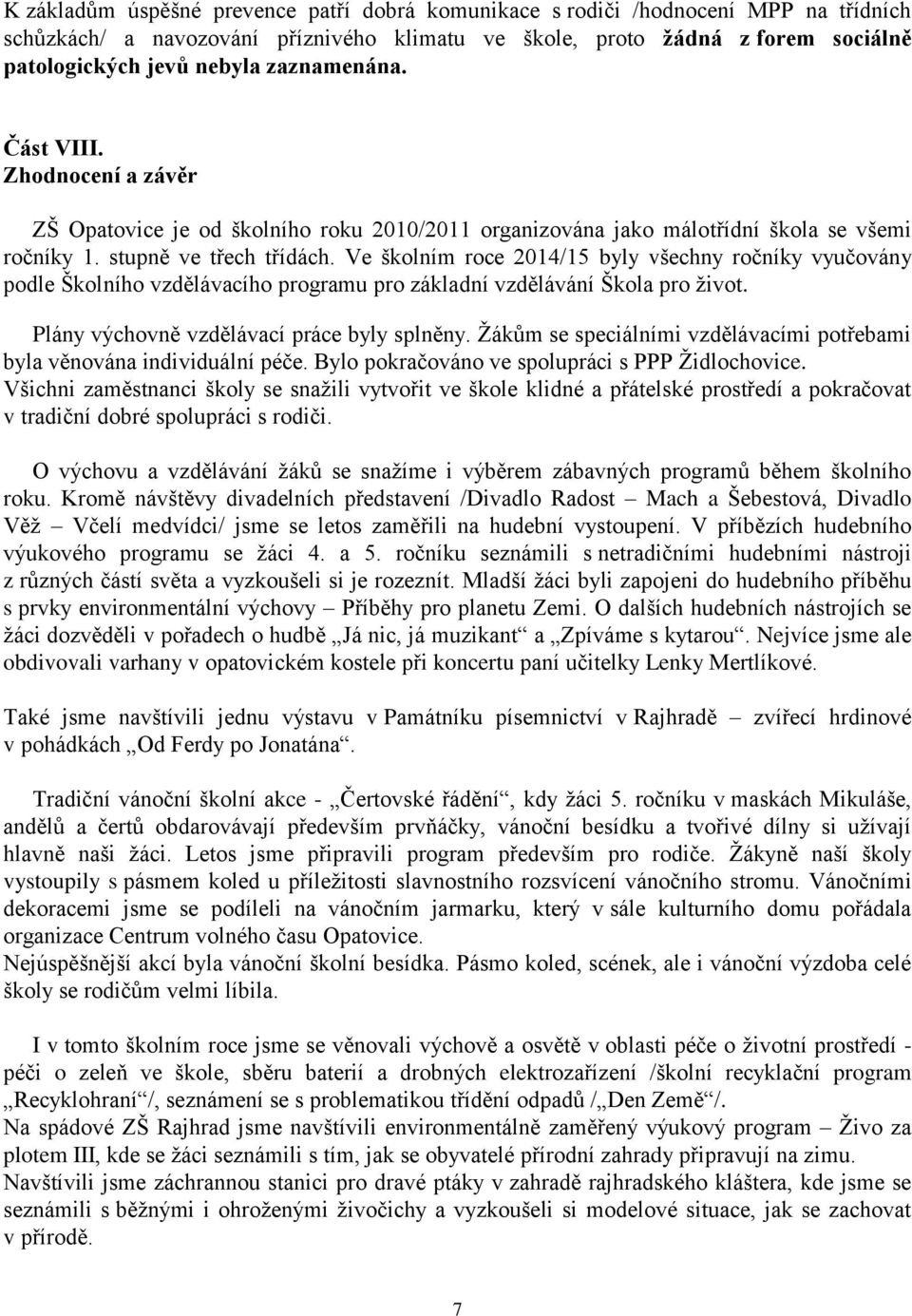 K základům úspěšné prevence patří dobrá komunikace s rodiči /hodnocení MPP na třídních schůzkách/ a navozování příznivého klimatu ve škole, proto žádná z forem sociálně patologických jevů nebyla zaznamenána.

Část VIII.
Zhodnocení a závěr

ZŠ Opatovice je od školního roku 2010/2011 organizována jako málotřídní škola se všemi ročníky 1. stupně ve třech třídách. Ve školním roce 2014/15 byly všechny ročníky vyučovány podle Školního vzdělávacího programu pro základní vzdělávání Škola pro život.

Plány výchovně vzdělávací práce byly splněny. Žákům se speciálními vzdělávacími potřebami byla věnována individuální péče. Bylo pokračováno ve spolupráci s PPP Židlochovice. Všichni zaměstnanci školy se snažili vytvořit ve škole klidné a přátelské prostředí a pokračovat v tradiční dobré spolupráci s rodiči.

O výchovu a vzdělávání žáků se snažíme i výběrem zábavných programů během školního roku. Kromě návštěvy divadelních představení /Divadlo Radost – Mach a Šebestová, Divadlo Věž – Včelí medvídci/ jsme se letos zaměřili na hudební vystoupení. V příbězích hudebního výukového programu se žáci 4. a 5. ročníku seznámili s netradičními hudebními nástroji z různých částí světa a vyzkoušeli si je rozeznít. Mladší žáci byli zapojeni do hudebního příběhu s prvky environmentální výchovy – Příběhy pro planetu Zemi. O dalších hudebních nástrojích se žáci dozvěděli v pořadech o hudbě „Já nic, já muzikant“ a „Zpíváme s kytarou“. Nejvíce jsme ale obdivovali varhany v opatovickém kostele při koncertu paní učitelky Lenky Mertlíkové.

Také jsme navštívili jednu výstavu v Památníku písemnictví v Rajhradě – zvířecí hrdinové v pohádkách „Od Ferdy po Jonatána“.

Tradiční vánoční školní akce - „Čertovské řádění“, kdy žáci 5. ročníku v maskách Mikuláše, andělů a čertů obdarovávají především prvňáčky, vánoční besídku a tvořivé dílny si užívají hlavně naši žáci. Letos jsme připravili program především pro rodiče. Žákyně naší školy vystoupily s pásmem koled u příležitosti slavnostního rozsvícení vánočního stromu. Vánočními dekoracemi jsme se podíleli na vánočním jarmarku, který v sále kulturního domu pořádala organizace Centrum volného času Opatovice.
Nejúspěšnější akcí byla vánoční školní besídka. Pásmo koled, scének, ale i vánoční výzdoba celé školy se rodičům velmi líbila.

I v tomto školním roce jsme se věnovali výchově a osvětě v oblasti péče o životní prostředí - péči o zeleň ve škole, sběru baterií a drobných elektrozařízení /školní recyklační program „Recyklohraní“/, seznámení se s problematikou třídění odpadů /„Den Země“/.
Na spádové ZŠ Rajhrad jsme navštívili environmentálně zaměřený výukový program – Živo za plotem III, kde se žáci seznámili s tím, jak se obyvatelé přírodní zahrady připravují na zimu.
Navštívili jsme záchrannou stanici pro dravé ptáky v zahradě rajhradského kláštera, kde jsme se seznámili s běžnými i ohroženými živočichy a vyzkoušeli si modelové situace, jak se zachovat v přírodě.

7